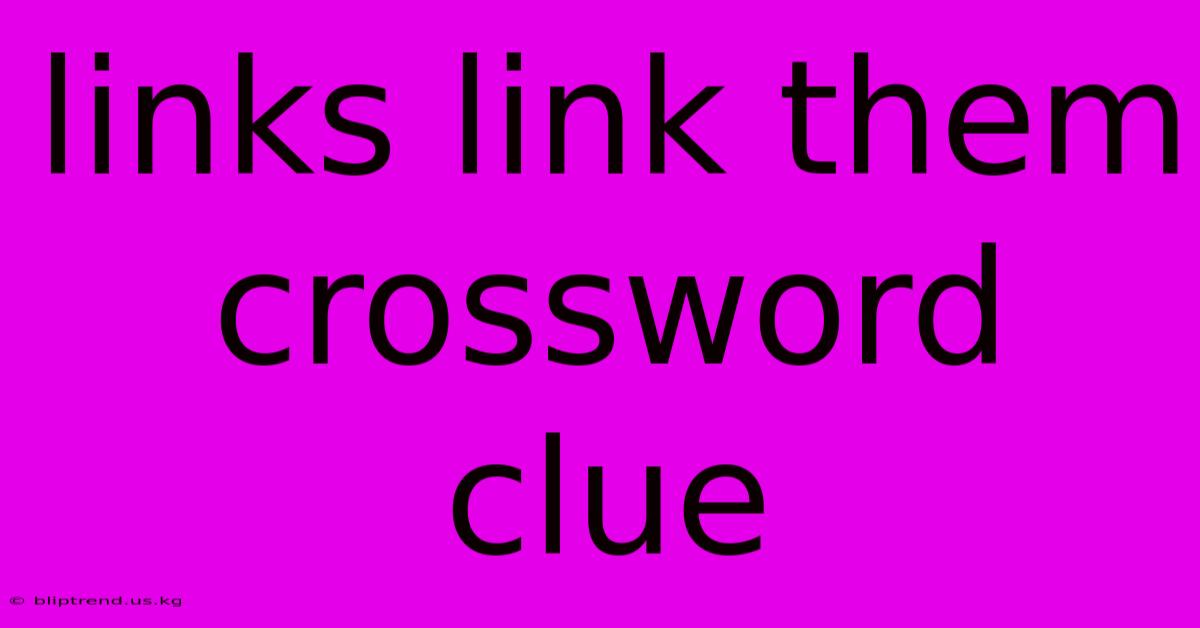 links link them crossword clue

© bliptrend.us.kg